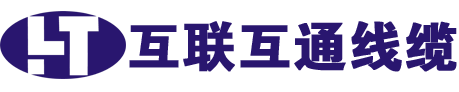 HT 互联互通线缆